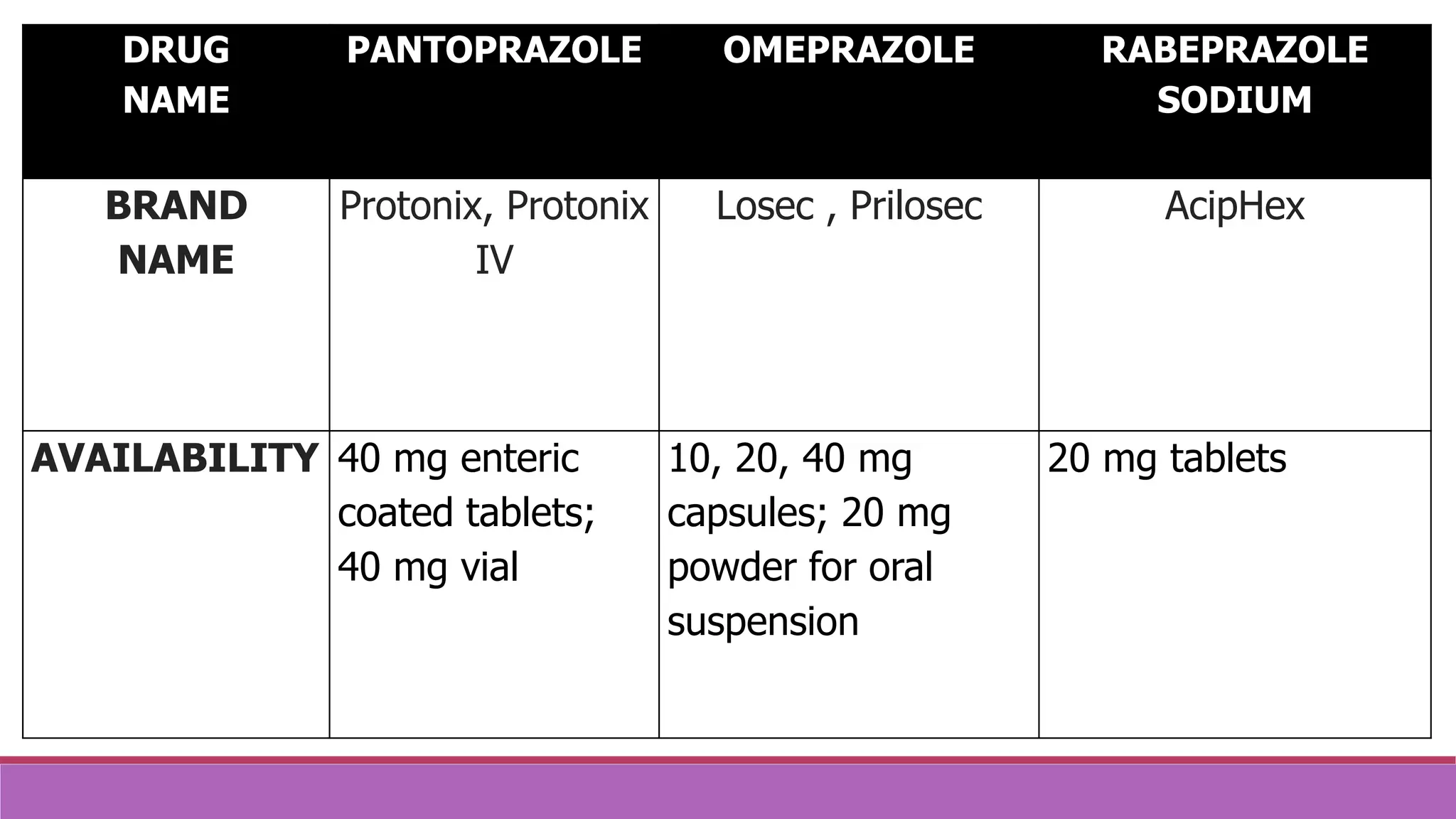 | DRUG NAME | PANTOPRAZOLE | OMEPRAZOLE | RABEPRAZOLE SODIUM |
|---|---|---|---|
| BRAND NAME | Protonix, Protonix IV | Losec , Prilosec | AcipHex |
| AVAILABILITY | 40 mg enteric coated tablets; 40 mg vial | 10, 20, 40 mg capsules; 20 mg powder for oral suspension | 20 mg tablets |